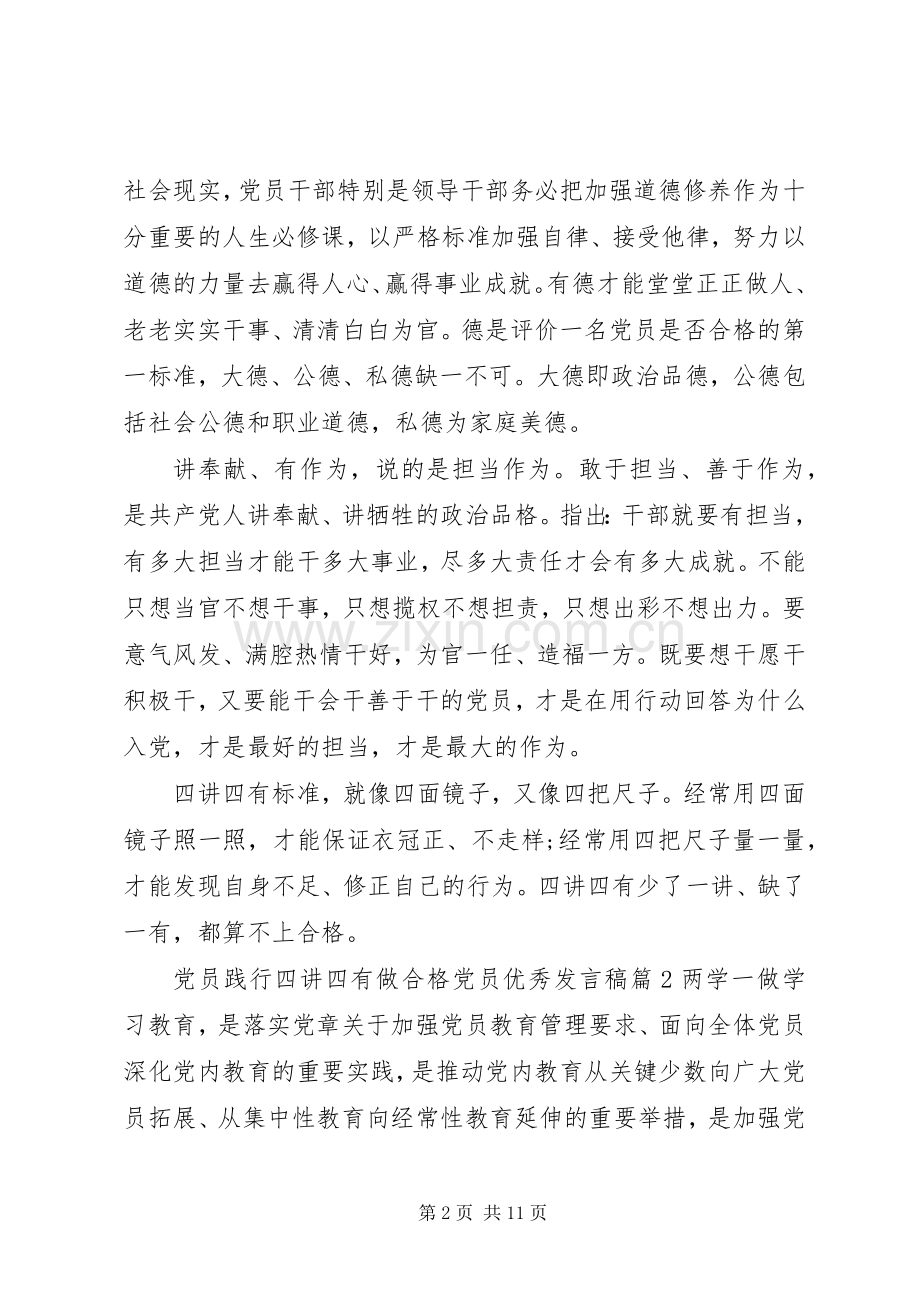 社会现实，党员干部特别是领导干部务必把加强道德修养作为十分重要的人生必修课，以严格标准加强自律、接受他律，努力以道德的力量去赢得人心、赢得事业成就。有德才能堂堂正正做人、老老实实干事、清清白白为官。德是评价一名党员是否合格的第一标准，大德、公德、私德缺一不可。大德即政治品德，公德包括社会公德和职业道德，私德为家庭美德。

讲奉献、有作为，说的是担当作为。敢于担当、善于作为，是共产党人讲奉献、讲牺牲的政治品格。指出:干部就要有担当，有多大担当才能干多大事业，尽多大责任才会有多大成就。不能只想当官不想干事，只想揽权不想担责，只想出彩不想出力。要意气风发、满腔热情干好，为官一任、造福一方。既要想干愿干积极干，又要能干会干善于干的党员，才是在用行动回答为什么入党，才是最好的担当，才是最大的作为。

四讲四有标准，就像四面镜子，又像四把尺子。经常用四面镜子照一照，才能保证衣冠正、不走样;经常用四把尺子量一量，才能发现自身不足、修正自己的行为。四讲四有少了一讲、缺了一有，都算不上合格。

党员践行四讲四有做合格党员优秀发言稿篇2两学一做学习教育，是落实党章关于加强党员教育管理要求、面向全体党员深化党内教育的重要实践，是推动党内教育从关键少数向广大党员拓展、从集中性教育向经常性教育延伸的重要举措，是加强党

第2页 共11页

www.zixin.com.cn